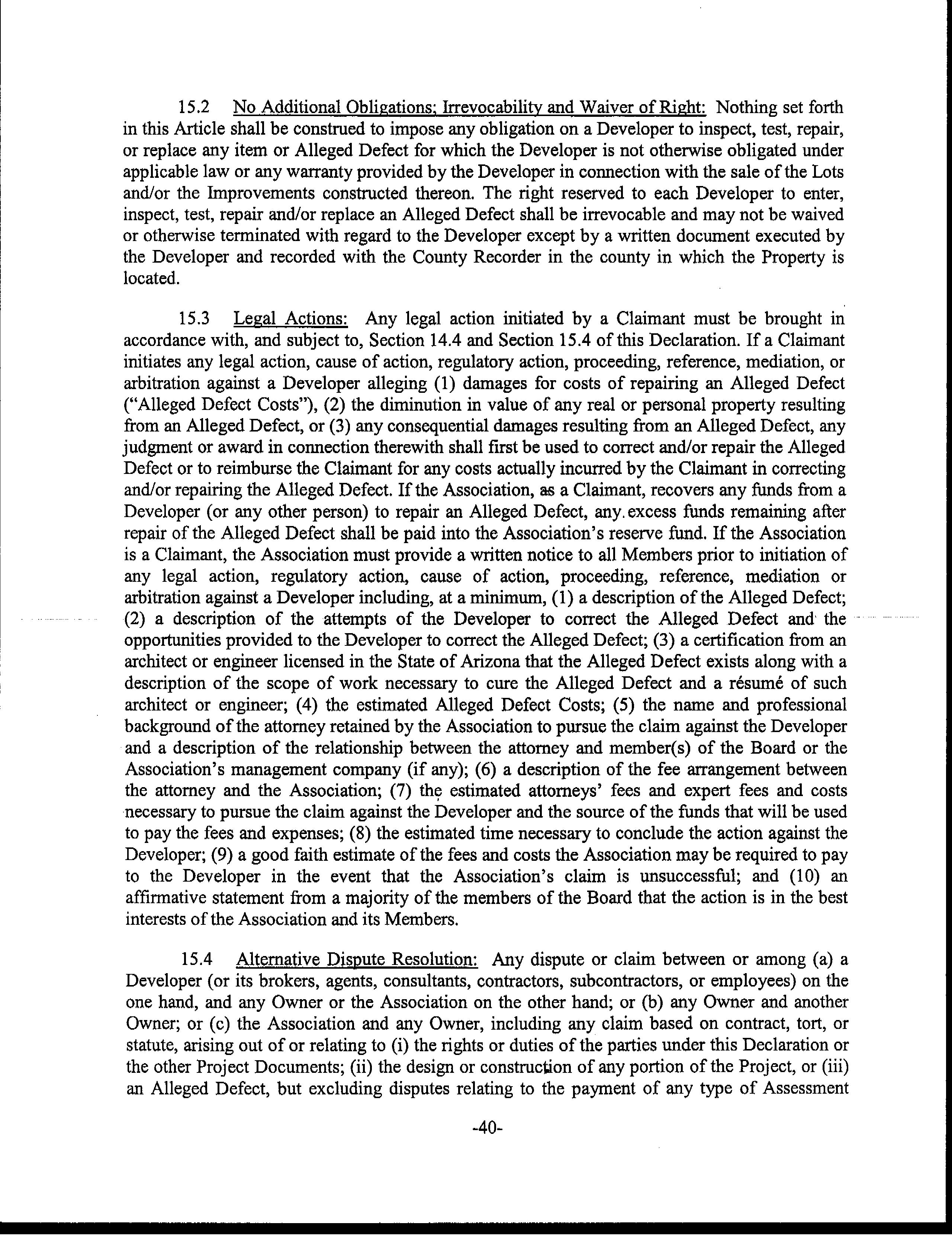 15.2 No Additional Obligations; Irrevocability and Waiver of Right: Nothing set forth in this Article shall be construed to impose any obligation on a Developer to inspect, test, repair, or replace any item or Alleged Defect for which the Developer is not otherwise obligated under applicable law or any warranty provided by the Developer in connection with the sale of the Lots and/or the Improvements constructed thereon. The right reserved to each Developer to enter, inspect, test, repair and/or replace an Alleged Defect shall be irrevocable and may not be waived or otherwise terminated with regard to the Developer except by a written document executed by the Developer and recorded with the County Recorder in the county in which the Property is located.

15.3 Legal Actions: Any legal action initiated by a Claimant must be brought in accordance with, and subject to, Section 14.4 and Section 15.4 of this Declaration. If a Claimant initiates any legal action, cause of action, regulatory action, proceeding, reference, mediation, or arbitration against a Developer alleging (1) damages for costs of repairing an Alleged Defect ("Alleged Defect Costs"), (2) the diminution in value of any real or personal property resulting from an Alleged Defect, or (3) any consequential damages resulting from an Alleged Defect, any judgment or award in connection therewith shall first be used to correct and/or repair the Alleged Defect or to reimburse the Claimant for any costs actually incurred by the Claimant in correcting and/or repairing the Alleged Defect. If the Association, as a Claimant, recovers any funds from a Developer (or any other person) to repair an Alleged Defect, any excess funds remaining after repair of the Alleged Defect shall be paid into the Association's reserve fund. If the Association is a Claimant, the Association must provide a written notice to all Members prior to initiation of any legal action, regulatory action, cause of action, proceeding, reference, mediation or arbitration against a Developer including, at a minimum, (1) a description of the Alleged Defect; (2) a description of the attempts of the Developer to correct the Alleged Defect and the opportunities provided to the Developer to correct the Alleged Defect; (3) a certification from an architect or engineer licensed in the State of Arizona that the Alleged Defect exists along with a description of the scope of work necessary to cure the Alleged Defect and a résumé of such architect or engineer; (4) the estimated Alleged Defect Costs; (5) the name and professional background of the attorney retained by the Association to pursue the claim against the Developer and a description of the relationship between the attorney and member(s) of the Board or the Association's management company (if any); (6) a description of the fee arrangement between the attorney and the Association; (7) the estimated attorneys' fees and expert fees and costs necessary to pursue the claim against the Developer and the source of the funds that will be used to pay the fees and expenses; (8) the estimated time necessary to conclude the action against the Developer; (9) a good faith estimate of the fees and costs the Association may be required to pay to the Developer in the event that the Association's claim is unsuccessful; and (10) an affirmative statement from a majority of the members of the Board that the action is in the best interests of the Association and its Members.

15.4 Alternative Dispute Resolution: Any dispute or claim between or among (a) a Developer (or its brokers, agents, consultants, contractors, subcontractors, or employees) on the one hand, and any Owner or the Association on the other hand; or (b) any Owner and another Owner; or (c) the Association and any Owner, including any claim based on contract, tort, or statute, arising out of or relating to (i) the rights or duties of the parties under this Declaration or the other Project Documents; (ii) the design or construction of any portion of the Project, or (iii) an Alleged Defect, but excluding disputes relating to the payment of any type of Assessment

-40-